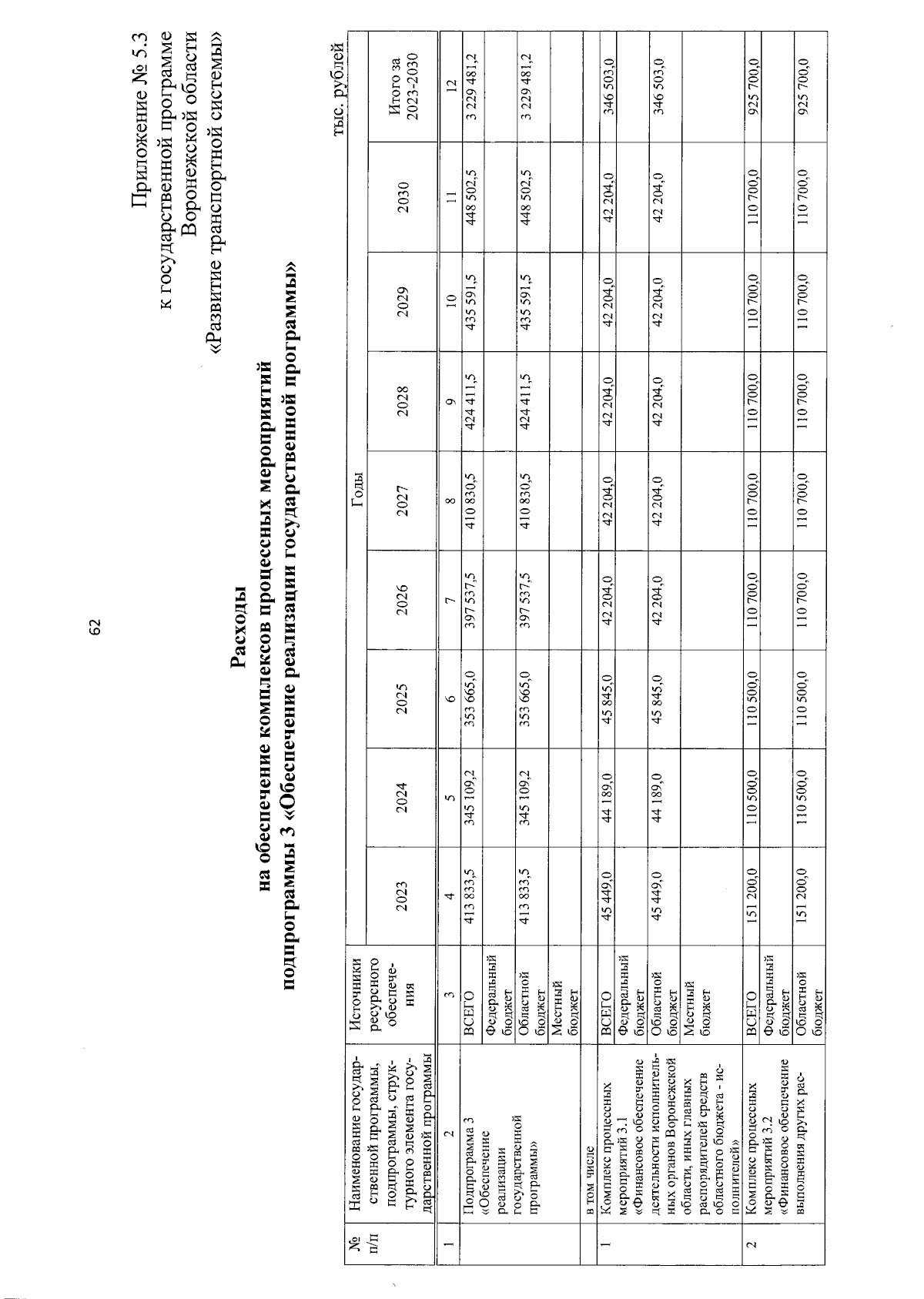 62

Приложение № 5.3
к государственной программе
Воронежской области
«Развитие транспортной системы»

Расходы
на обеспечение комплексов процессных мероприятий
подпрограммы 3 «Обеспечение реализации государственной программы»

тыс. рублей

| № п/п | Наименование государственной программы, подпрограммы, структурного элемента государственной программы | Источники ресурсного обеспечения | Годы 2023 | 2024 | 2025 | 2026 | 2027 | 2028 | 2029 | 2030 | Итого за 2023-2030 |
|---|---|---|---|---|---|---|---|---|---|---|---|
| 1 | 2 | 3 | 4 | 5 | 6 | 7 | 8 | 9 | 10 | 11 | 12 |
| | Подпрограмма 3 «Обеспечение реализации государственной программы» | ВСЕГО | 413 833,5 | 345 109,2 | 353 665,0 | 397 537,5 | 410 830,5 | 424 411,5 | 435 591,5 | 448 502,5 | 3 229 481,2 |
| | | Федеральный бюджет | | | | | | | | | |
| | | Областной бюджет | 413 833,5 | 345 109,2 | 353 665,0 | 397 537,5 | 410 830,5 | 424 411,5 | 435 591,5 | 448 502,5 | 3 229 481,2 |
| | | Местный бюджет | | | | | | | | | |
| | в том числе | | | | | | | | | | |
| 1 | Комплекс процессных мероприятий 3.1 «Финансовое обеспечение деятельности исполнительных органов Воронежской области, иных главных распорядителей средств областного бюджета - исполнителей» | ВСЕГО | 45 449,0 | 44 189,0 | 45 845,0 | 42 204,0 | 42 204,0 | 42 204,0 | 42 204,0 | 42 204,0 | 346 503,0 |
| | | Федеральный бюджет | | | | | | | | | |
| | | Областной бюджет | 45 449,0 | 44 189,0 | 45 845,0 | 42 204,0 | 42 204,0 | 42 204,0 | 42 204,0 | 42 204,0 | 346 503,0 |
| | | Местный бюджет | | | | | | | | | |
| 2 | Комплекс процессных мероприятий 3.2 «Финансовое обеспечение выполнения других рас- | ВСЕГО | 151 200,0 | 110 500,0 | 110 500,0 | 110 700,0 | 110 700,0 | 110 700,0 | 110 700,0 | 110 700,0 | 925 700,0 |
| | | Федеральный бюджет | | | | | | | | | |
| | | Областной бюджет | 151 200,0 | 110 500,0 | 110 500,0 | 110 700,0 | 110 700,0 | 110 700,0 | 110 700,0 | 110 700,0 | 925 700,0 |